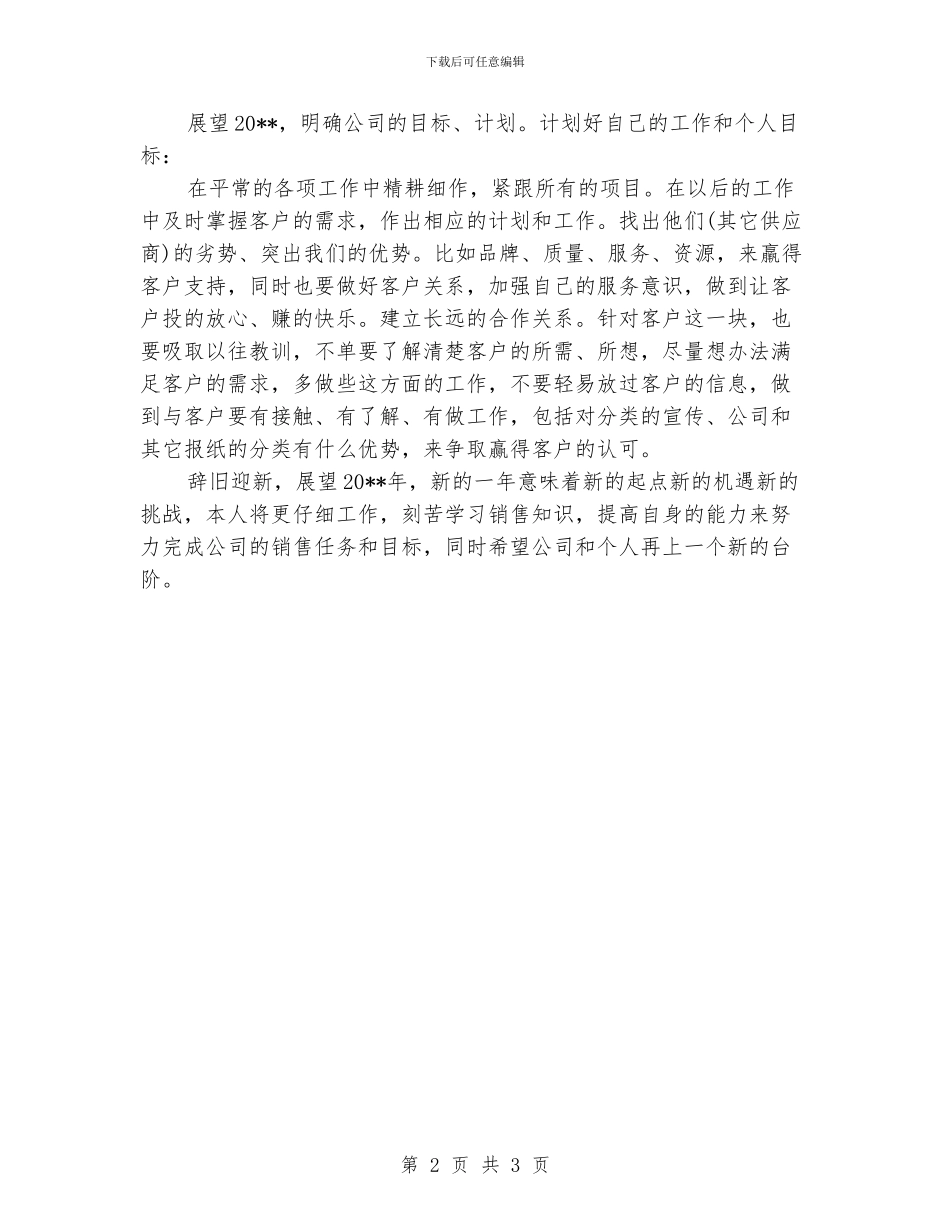 下载后可任意编辑

展望20**，明确公司的目标、计划。计划好自己的工作和个人目标：

在平常的各项工作中精耕细作，紧跟所有的项目。在以后的工作中及时掌握客户的需求，作出相应的计划和工作。找出他们(其它供应商)的劣势、突出我们的优势。比如品牌、质量、服务、资源，来赢得客户支持，同时也要做好客户关系，加强自己的服务意识，做到让客户投的放心、赚的快乐。建立长远的合作关系。针对客户这一块，也要吸取以往教训，不单要了解清楚客户的所需、所想，尽量想办法满足客户的需求，多做些这方面的工作，不要轻易放过客户的信息，做到与客户要有接触、有了解、有做工作，包括对分类的宣传、公司和其它报纸的分类有什么优势，来争取赢得客户的认可。

辞旧迎新，展望20**年，新的一年意味着新的起点新的机遇新的挑战，本人将更仔细工作，刻苦学习销售知识，提高自身的能力来努力完成公司的销售任务和目标，同时希望公司和个人再上一个新的台阶。

第 2 页 共 3 页